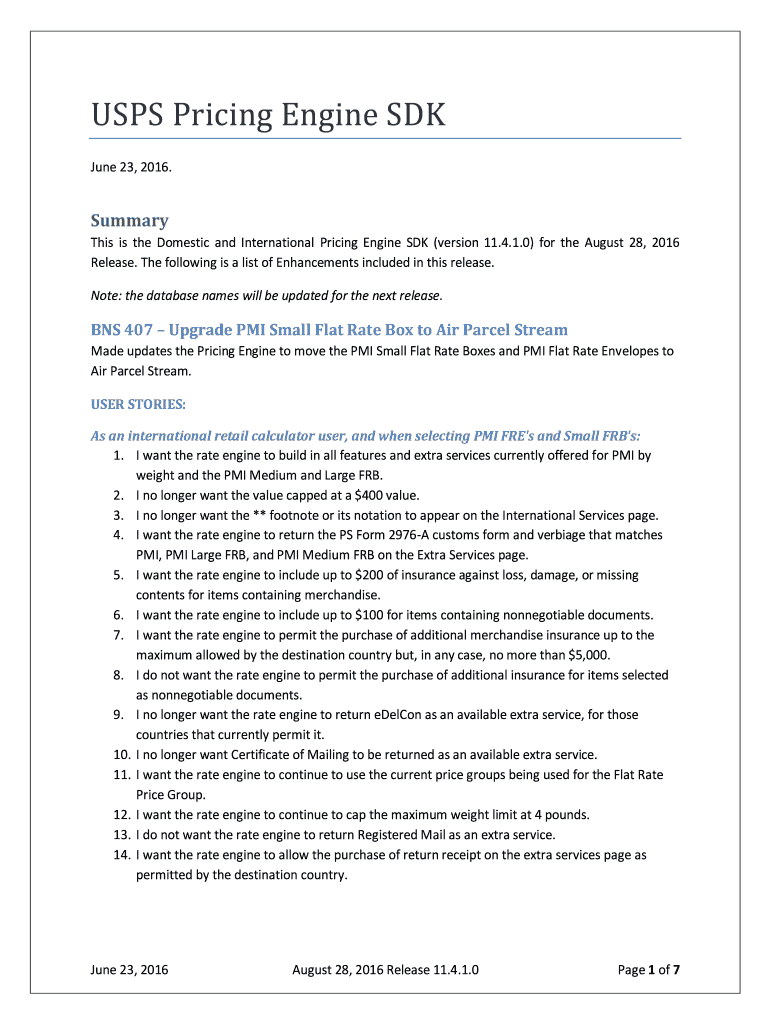 USPS Pricing Engine SDK

June 23, 2016.

Summary

This is the Domestic and International Pricing Engine SDK (version 11.4.1.0) for the August 28, 2016 Release. The following is a list of Enhancements included in this release.

Note: the database names will be updated for the next release.

BNS 407 – Upgrade PMI Small Flat Rate Box to Air Parcel Stream

Made updates the Pricing Engine to move the PMI Small Flat Rate Boxes and PMI Flat Rate Envelopes to Air Parcel Stream.

USER STORIES:

As an international retail calculator user, and when selecting PMI FRE's and Small FRB's:

1. I want the rate engine to build in all features and extra services currently offered for PMI by weight and the PMI Medium and Large FRB.
2. I no longer want the value capped at a \$400 value.
3. I no longer want the ** footnote or its notation to appear on the International Services page.
4. I want the rate engine to return the PS Form 2976-A customs form and verbiage that matches PMI, PMI Large FRB, and PMI Medium FRB on the Extra Services page.
5. I want the rate engine to include up to \$200 of insurance against loss, damage, or missing contents for items containing merchandise.
6. I want the rate engine to include up to \$100 for items containing nonnegotiable documents.
7. I want the rate engine to permit the purchase of additional merchandise insurance up to the maximum allowed by the destination country but, in any case, no more than \$5,000.
8. I do not want the rate engine to permit the purchase of additional insurance for items selected as nonnegotiable documents.
9. I no longer want the rate engine to return eDelCon as an available extra service, for those countries that currently permit it.
10. I no longer want Certificate of Mailing to be returned as an available extra service.
11. I want the rate engine to continue to use the current price groups being used for the Flat Rate Price Group.
12. I want the rate engine to continue to cap the maximum weight limit at 4 pounds.
13. I do not want the rate engine to return Registered Mail as an extra service.
14. I want the rate engine to allow the purchase of return receipt on the extra services page as permitted by the destination country.

June 23, 2016 August 28, 2016 Release 11.4.1.0 Page 1 of 7